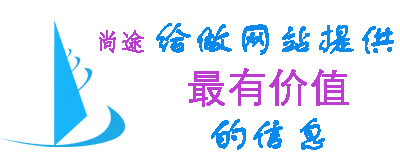 尚途 给做网站提供

最有价值

的信息